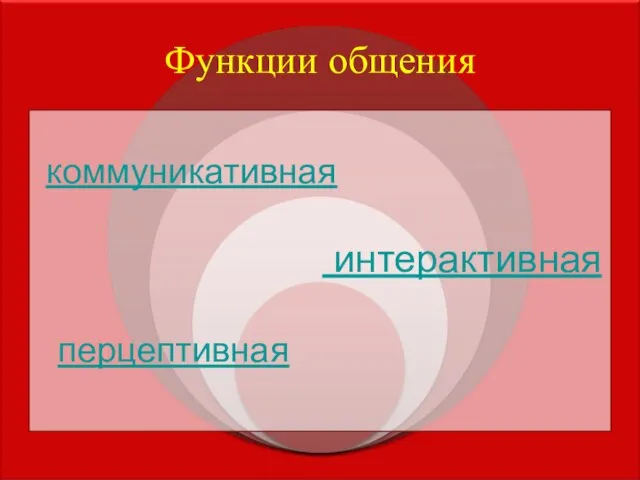 Функции общения

коммуникативная

интерактивная

перцептивная